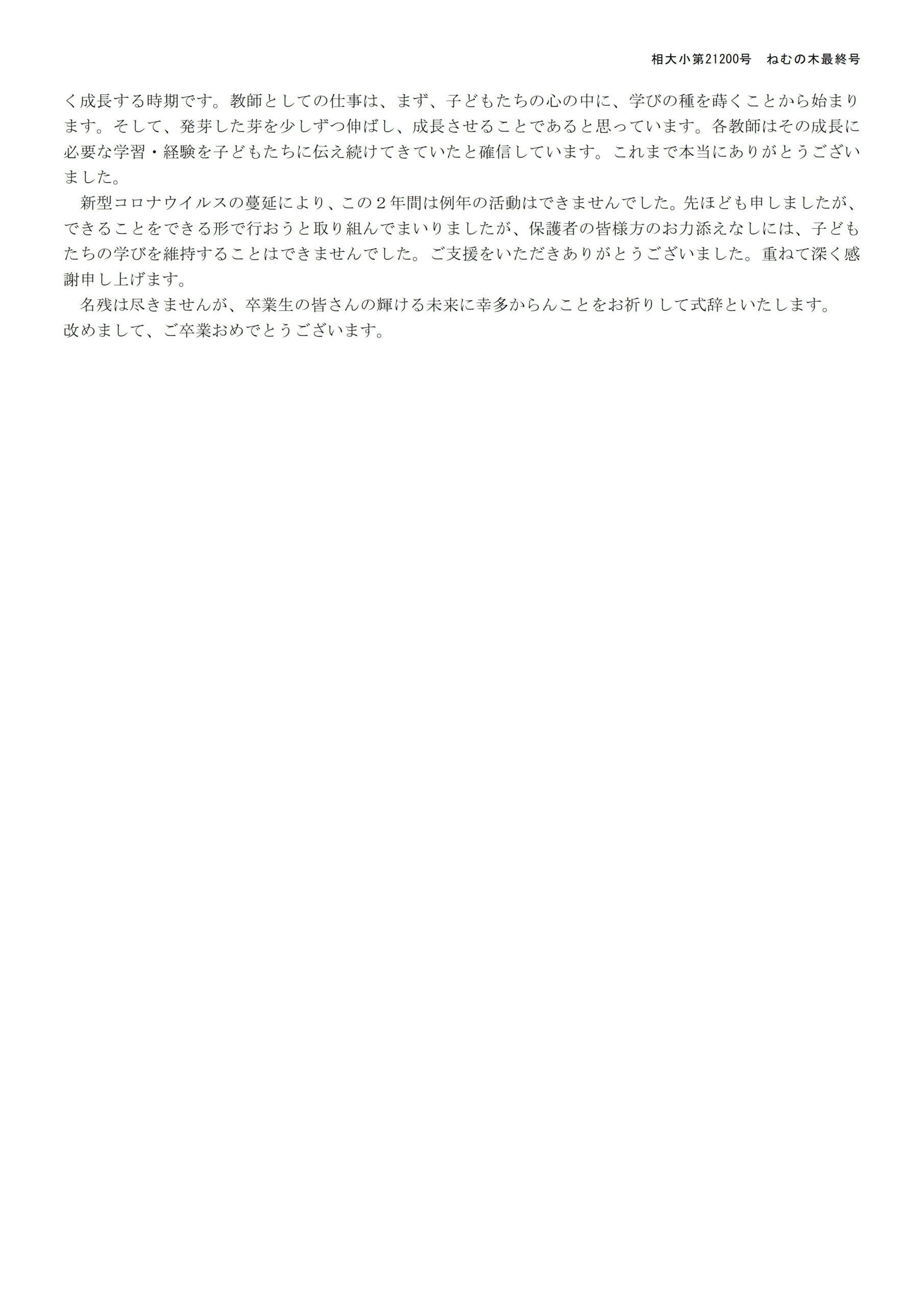 相大小第21200号 ねむの木最終号

く成長する時期です。教師としての仕事は、まず、子どもたちの心の中に、学びの種を蒔くことから始まります。そして、発芽した芽を少しずつ伸ばし、成長させることであると思っています。各教師はその成長に必要な学習・経験を子どもたちに伝え続けてきていたと確信しています。これまで本当にありがとうございました。

新型コロナウイルスの蔓延により、この２年間は例年の活動はできませんでした。先ほども申しましたが、できることをできる形で行おうと取り組んでまいりましたが、保護者の皆様方のお力添えなしには、子どもたちの学びを維持することはできませんでした。ご支援をいただきありがとうございました。重ねて深く感謝申し上げます。

名残は尽きませんが、卒業生の皆さんの輝ける未来に幸多からんことをお祈りして式辞といたします。
改めまして、ご卒業おめでとうございます。